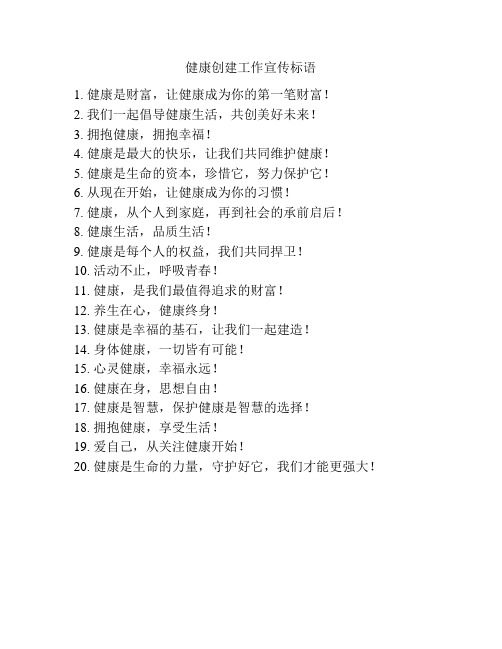 健康创建工作宣传标语

1. 健康是财富，让健康成为你的第一笔财富！
2. 我们一起倡导健康生活，共创美好未来！
3. 拥抱健康，拥抱幸福！
4. 健康是最大的快乐，让我们共同维护健康！
5. 健康是生命的资本，珍惜它，努力保护它！
6. 从现在开始，让健康成为你的习惯！
7. 健康，从个人到家庭，再到社会的承前启后！
8. 健康生活，品质生活！
9. 健康是每个人的权益，我们共同捍卫！
10. 活动不止，呼吸青春！
11. 健康，是我们最值得追求的财富！
12. 养生在心，健康终身！
13. 健康是幸福的基石，让我们一起建造！
14. 身体健康，一切皆有可能！
15. 心灵健康，幸福永远！
16. 健康在身，思想自由！
17. 健康是智慧，保护健康是智慧的选择！
18. 拥抱健康，享受生活！
19. 爱自己，从关注健康开始！
20. 健康是生命的力量，守护好它，我们才能更强大！